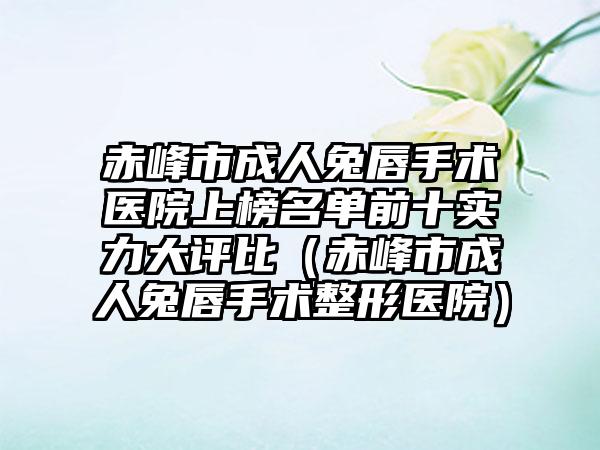 赤峰市成人兔唇手术医院上榜名单前十实力大评比（赤峰市成人兔唇手术整形医院）